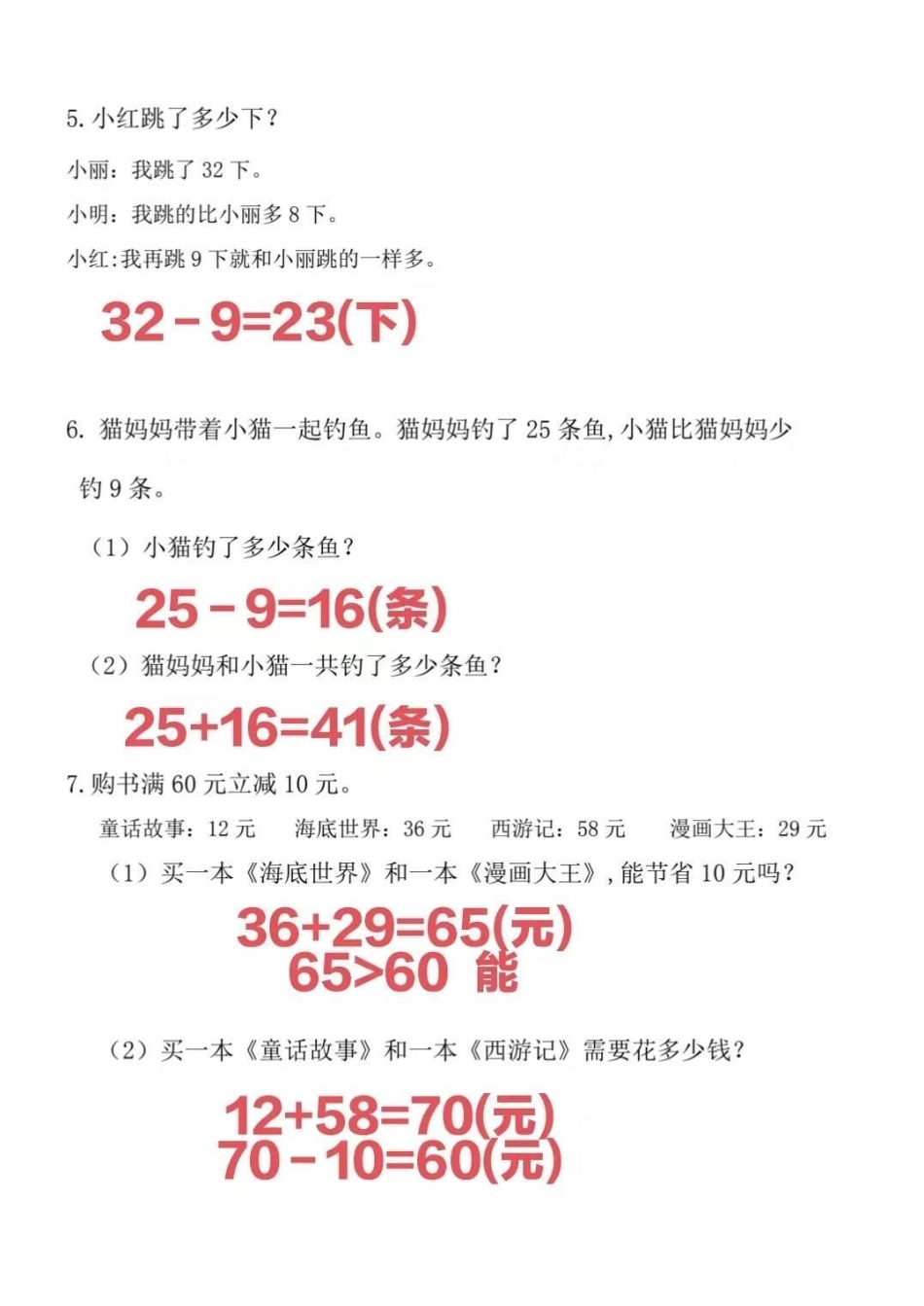 5. 小红跳了多少下？

小丽：我跳了 32 下。

小明：我跳的比小丽多 8 下。

小红：我再跳 9 下就和小丽跳的一样多。

$32-9=23$(下)

6. 猫妈妈带着小猫一起钓鱼。猫妈妈钓了 25 条鱼，小猫比猫妈妈少钓 9 条。

（1）小猫钓了多少条鱼？

$25-9=16$(条)

（2）猫妈妈和小猫一共钓了多少条鱼？

$25+16=41$(条)

7. 购书满 60 元立减 10 元。

童话故事：12 元　海底世界：36 元　西游记：58 元　漫画大王：29 元

（1）买一本《海底世界》和一本《漫画大王》，能节省 10 元吗？

$36+29=65$(元)
$65>60$ 能

（2）买一本《童话故事》和一本《西游记》需要花多少钱？

$12+58=70$(元)
$70-10=60$(元)